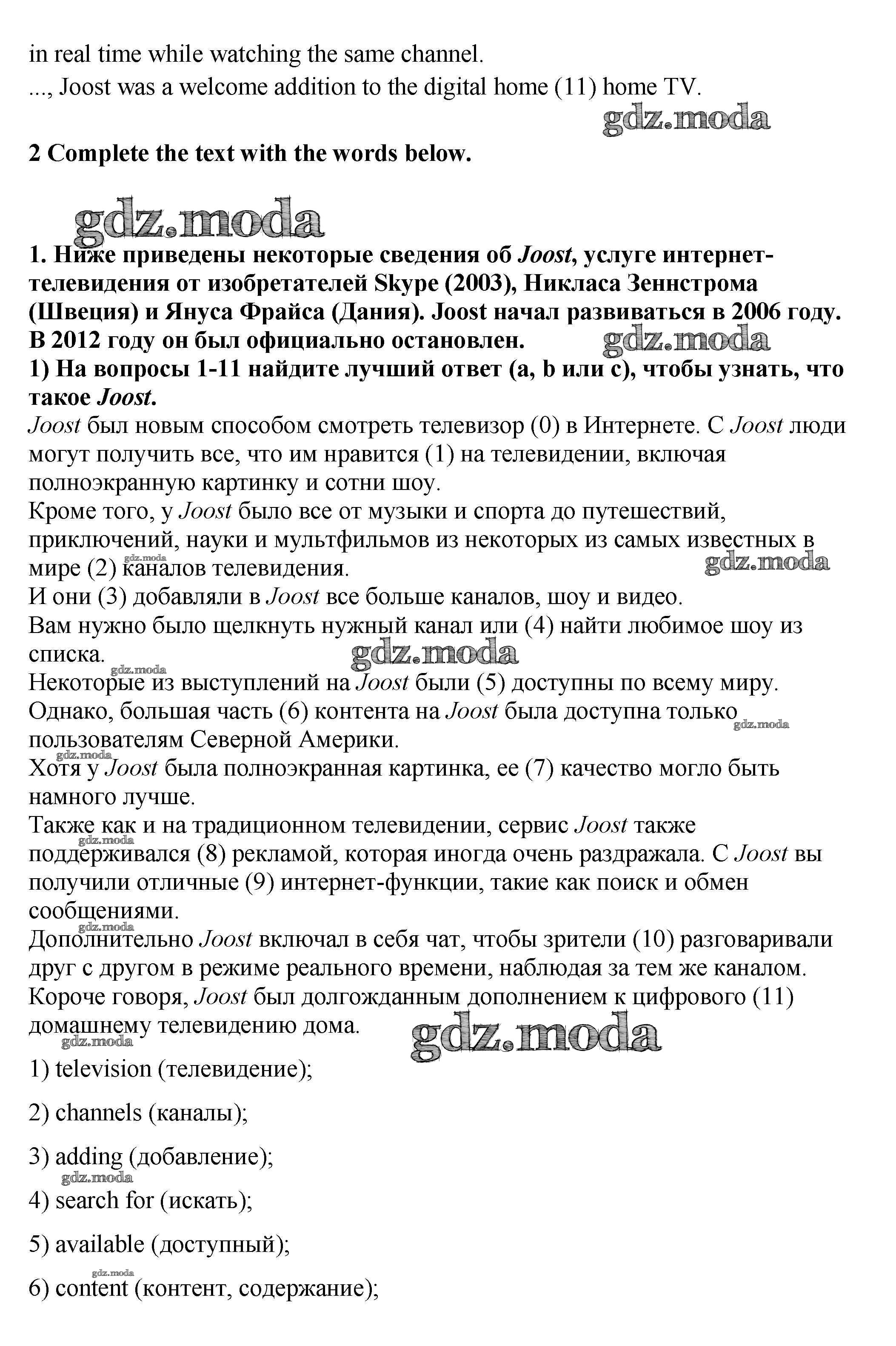 in real time while watching the same channel.
..., Joost was a welcome addition to the digital home (11) home TV.

gdz.moda

2 Complete the text with the words below.

gdz.moda

1. Ниже приведены некоторые сведения об Joost, услуге интернет-телевидения от изобретателей Skype (2003), Никласа Зеннстрома (Швеция) и Януса Фрайса (Дания). Joost начал развиваться в 2006 году. В 2012 году он был официально остановлен.
gdz.moda
1) На вопросы 1-11 найдите лучший ответ (a, b или c), чтобы узнать, что такое Joost.
Joost был новым способом смотреть телевизор (0) в Интернете. С Joost люди могут получить все, что им нравится (1) на телевидении, включая полноэкранную картинку и сотни шоу.
Кроме того, у Joost было все от музыки и спорта до путешествий, приключений, науки и мультфильмов из некоторых из самых известных в мире (2) каналов телевидения.
gdz.moda gdz.moda
И они (3) добавляли в Joost все больше каналов, шоу и видео.
Вам нужно было щелкнуть нужный канал или (4) найти любимое шоу из списка.
gdz.moda gdz.moda
Некоторые из выступлений на Joost были (5) доступны по всему миру.
Однако, большая часть (6) контента на Joost была доступна только пользователям Северной Америки.
gdz.moda gdz.moda
Хотя у Joost была полноэкранная картинка, ее (7) качество могло быть намного лучше.
Также как и на традиционном телевидении, сервис Joost также поддерживался (8) рекламой, которая иногда очень раздражала. С Joost вы получили отличные (9) интернет-функции, такие как поиск и обмен сообщениями.
gdz.moda gdz.moda
Дополнительно Joost включал в себя чат, чтобы зрители (10) разговаривали друг с другом в режиме реального времени, наблюдая за тем же каналом.
Короче говоря, Joost был долгожданным дополнением к цифрового (11) домашнему телевидению дома.
gdz.moda gdz.moda
1) television (телевидение);
2) channels (каналы);
3) adding (добавление);
gdz.moda
4) search for (искать);
5) available (доступный);
gdz.moda
6) content (контент, содержание);